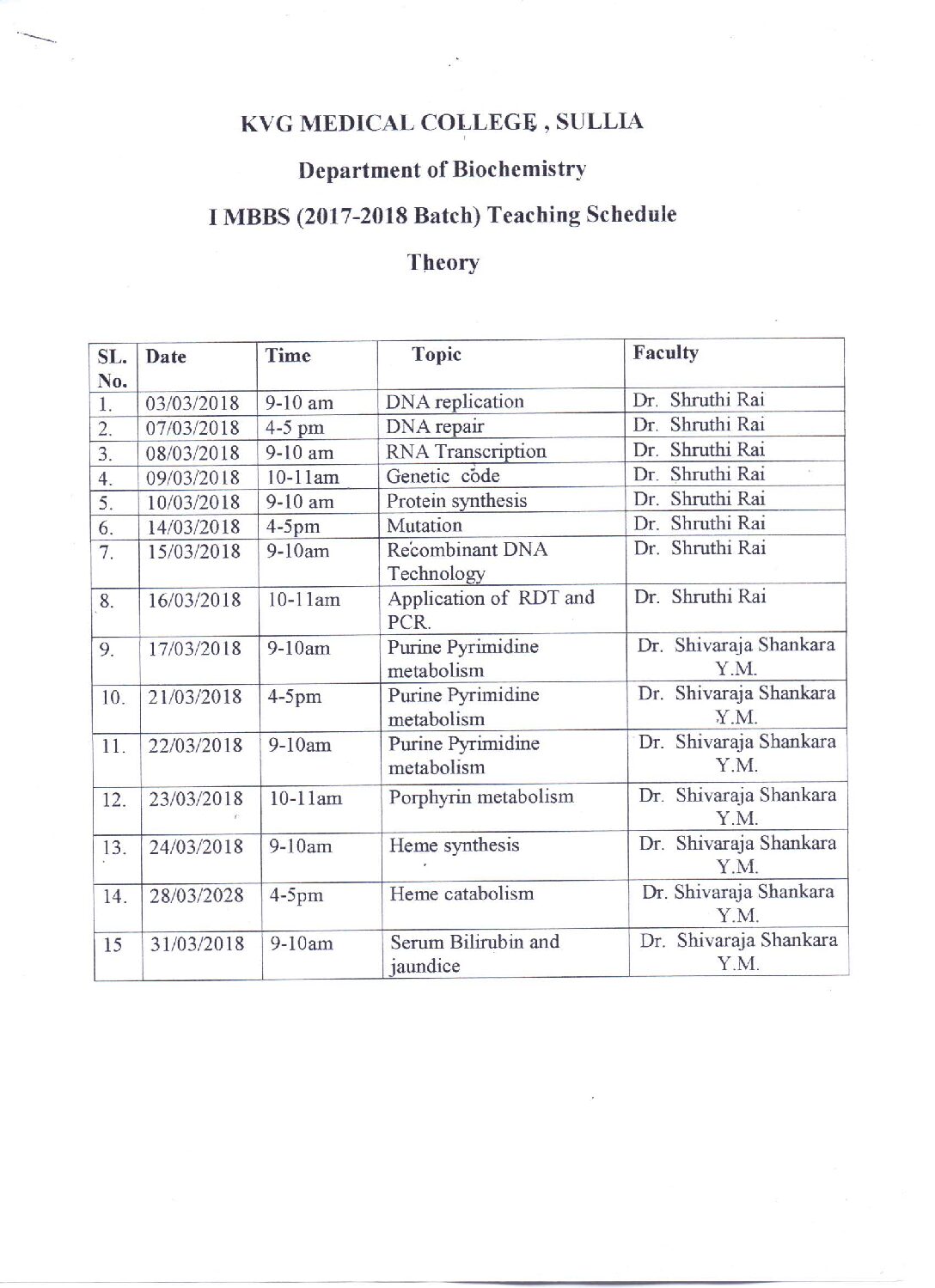 KVG MEDICAL COLLEGE , SULLIA

Department of Biochemistry

I MBBS (2017-2018 Batch) Teaching Schedule

Theory

| SL. No. | Date | Time | Topic | Faculty |
|---|---|---|---|---|
| 1. | 03/03/2018 | 9-10 am | DNA replication | Dr. Shruthi Rai |
| 2. | 07/03/2018 | 4-5 pm | DNA repair | Dr. Shruthi Rai |
| 3. | 08/03/2018 | 9-10 am | RNA Transcription | Dr. Shruthi Rai |
| 4. | 09/03/2018 | 10-11am | Genetic code | Dr. Shruthi Rai |
| 5. | 10/03/2018 | 9-10 am | Protein synthesis | Dr. Shruthi Rai |
| 6. | 14/03/2018 | 4-5pm | Mutation | Dr. Shruthi Rai |
| 7. | 15/03/2018 | 9-10am | Recombinant DNA Technology | Dr. Shruthi Rai |
| 8. | 16/03/2018 | 10-11am | Application of RDT and PCR. | Dr. Shruthi Rai |
| 9. | 17/03/2018 | 9-10am | Purine Pyrimidine metabolism | Dr. Shivaraja Shankara Y.M. |
| 10. | 21/03/2018 | 4-5pm | Purine Pyrimidine metabolism | Dr. Shivaraja Shankara Y.M. |
| 11. | 22/03/2018 | 9-10am | Purine Pyrimidine metabolism | Dr. Shivaraja Shankara Y.M. |
| 12. | 23/03/2018 | 10-11am | Porphyrin metabolism | Dr. Shivaraja Shankara Y.M. |
| 13. | 24/03/2018 | 9-10am | Heme synthesis | Dr. Shivaraja Shankara Y.M. |
| 14. | 28/03/2028 | 4-5pm | Heme catabolism | Dr. Shivaraja Shankara Y.M. |
| 15 | 31/03/2018 | 9-10am | Serum Bilirubin and jaundice | Dr. Shivaraja Shankara Y.M. |